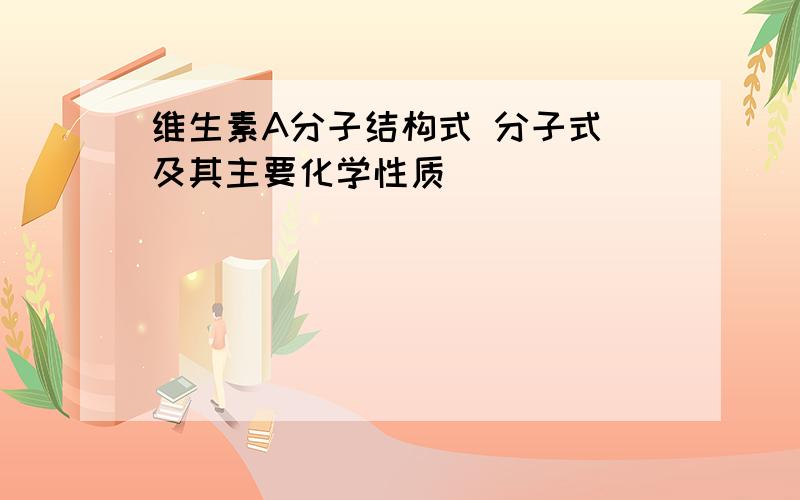 维生素A分子结构式 分子式及其主要化学性质